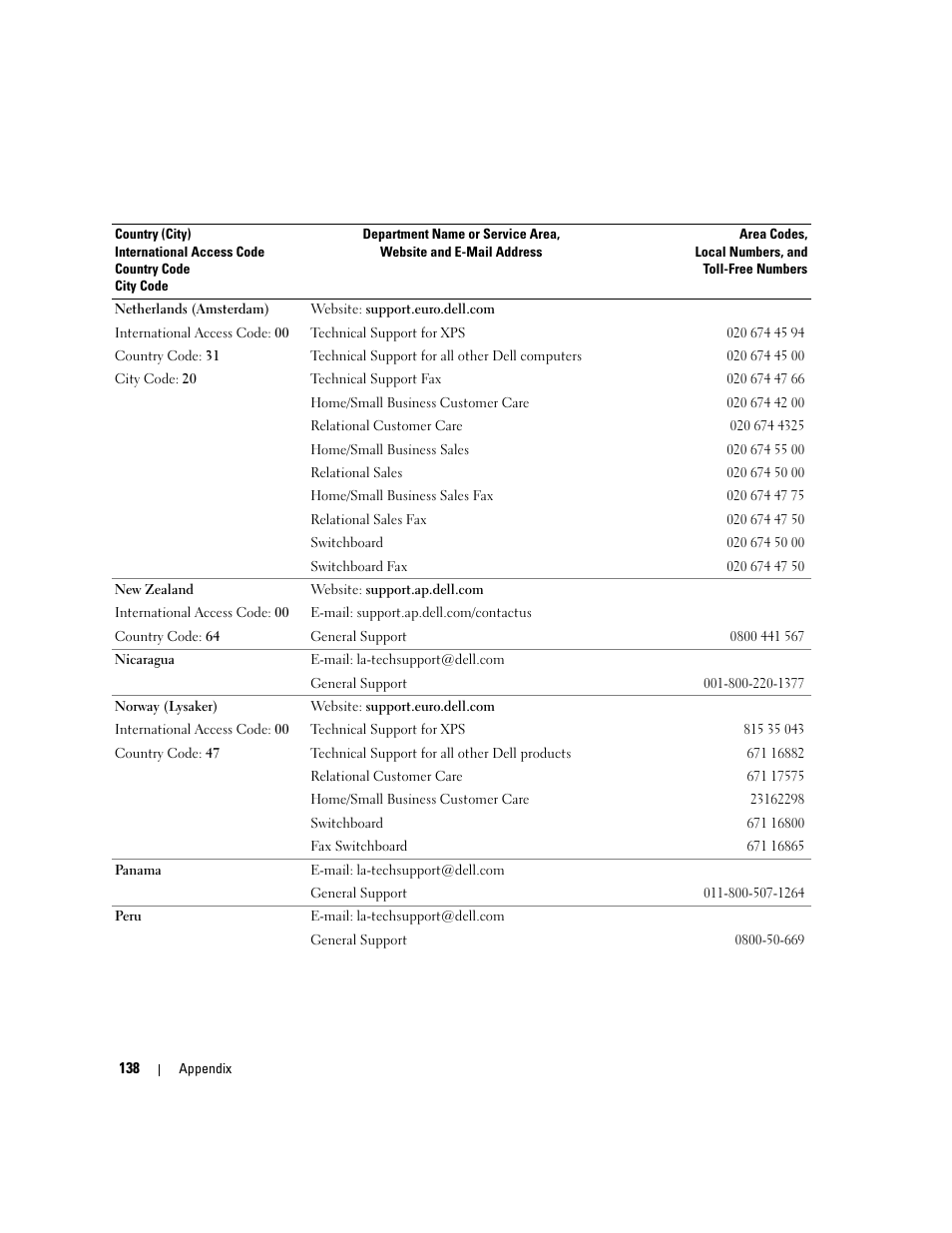 | Country (City) International Access Code Country Code City Code | Department Name or Service Area, Website and E-Mail Address | Area Codes, Local Numbers, and Toll-Free Numbers |
|---|---|---|
| Netherlands (Amsterdam) | Website: support.euro.dell.com | |
| International Access Code: 00 | Technical Support for XPS | 020 674 45 94 |
| Country Code: 31 | Technical Support for all other Dell computers | 020 674 45 00 |
| City Code: 20 | Technical Support Fax | 020 674 47 66 |
| | Home/Small Business Customer Care | 020 674 42 00 |
| | Relational Customer Care | 020 674 4325 |
| | Home/Small Business Sales | 020 674 55 00 |
| | Relational Sales | 020 674 50 00 |
| | Home/Small Business Sales Fax | 020 674 47 75 |
| | Relational Sales Fax | 020 674 47 50 |
| | Switchboard | 020 674 50 00 |
| | Switchboard Fax | 020 674 47 50 |
| New Zealand | Website: support.ap.dell.com | |
| International Access Code: 00 | E-mail: support.ap.dell.com/contactus | |
| Country Code: 64 | General Support | 0800 441 567 |
| Nicaragua | E-mail: la-techsupport@dell.com | |
| | General Support | 001-800-220-1377 |
| Norway (Lysaker) | Website: support.euro.dell.com | |
| International Access Code: 00 | Technical Support for XPS | 815 35 043 |
| Country Code: 47 | Technical Support for all other Dell products | 671 16882 |
| | Relational Customer Care | 671 17575 |
| | Home/Small Business Customer Care | 23162298 |
| | Switchboard | 671 16800 |
| | Fax Switchboard | 671 16865 |
| Panama | E-mail: la-techsupport@dell.com | |
| | General Support | 011-800-507-1264 |
| Peru | E-mail: la-techsupport@dell.com | |
| | General Support | 0800-50-669 |

138 | Appendix